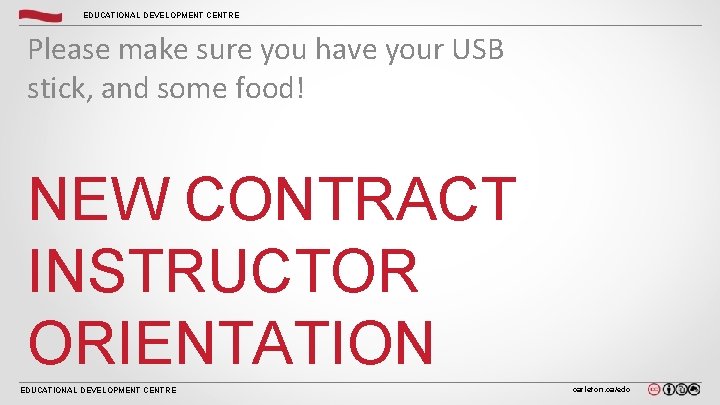 EDUCATIONAL DEVELOPMENT CENTRE

Please make sure you have your USB stick, and some food!

NEW CONTRACT INSTRUCTOR ORIENTATION

EDUCATIONAL DEVELOPMENT CENTRE

carleton.ca/edc